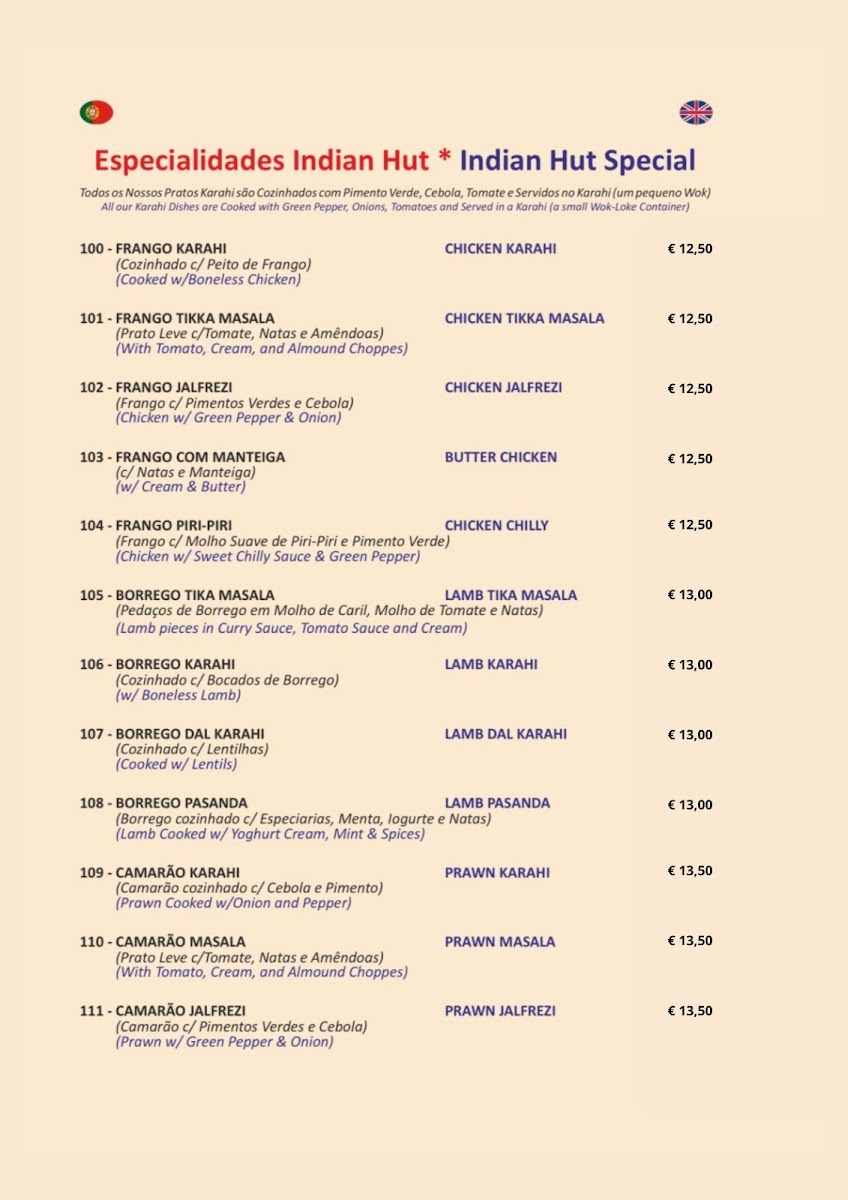 Especialidades Indian Hut * Indian Hut Special

Todos os Nossos Pratos Karahi são Cozinhados com Pimento Verde, Cebola, Tomate e Servidos no Karahi (um pequeno Wok)
All our Karahi Dishes are Cooked with Green Pepper, Onions, Tomatoes and Served in a Karahi (a small Wok-Loke Container)

100 - FRANGO KARAHI CHICKEN KARAHI € 12,50
(Cozinhado c/ Peito de Frango)
(Cooked w/Boneless Chicken)

101 - FRANGO TIKKA MASALA CHICKEN TIKKA MASALA € 12,50
(Prato Leve c/Tomate, Natas e Amêndoas)
(With Tomato, Cream, and Almound Choppes)

102 - FRANGO JALFREZI CHICKEN JALFREZI € 12,50
(Frango c/ Pimentos Verdes e Cebola)
(Chicken w/ Green Pepper & Onion)

103 - FRANGO COM MANTEIGA BUTTER CHICKEN € 12,50
(c/ Natas e Manteiga)
(w/ Cream & Butter)

104 - FRANGO PIRI-PIRI CHICKEN CHILLY € 12,50
(Frango c/ Molho Suave de Piri-Piri e Pimento Verde)
(Chicken w/ Sweet Chilly Sauce & Green Pepper)

105 - BORREGO TIKA MASALA LAMB TIKA MASALA € 13,00
(Pedaços de Borrego em Molho de Caril, Molho de Tomate e Natas)
(Lamb pieces in Curry Sauce, Tomato Sauce and Cream)

106 - BORREGO KARAHI LAMB KARAHI € 13,00
(Cozinhado c/ Bocados de Borrego)
(w/ Boneless Lamb)

107 - BORREGO DAL KARAHI LAMB DAL KARAHI € 13,00
(Cozinhado c/ Lentilhas)
(Cooked w/ Lentils)

108 - BORREGO PASANDA LAMB PASANDA € 13,00
(Borrego cozinhado c/ Especiarias, Menta, Iogurte e Natas)
(Lamb Cooked w/ Yoghurt Cream, Mint & Spices)

109 - CAMARÃO KARAHI PRAWN KARAHI € 13,50
(Camarão cozinhado c/ Cebola e Pimento)
(Prawn Cooked w/Onion and Pepper)

110 - CAMARÃO MASALA PRAWN MASALA € 13,50
(Prato Leve c/Tomate, Natas e Amêndoas)
(With Tomato, Cream, and Almound Choppes)

111 - CAMARÃO JALFREZI PRAWN JALFREZI € 13,50
(Camarão c/ Pimentos Verdes e Cebola)
(Prawn w/ Green Pepper & Onion)